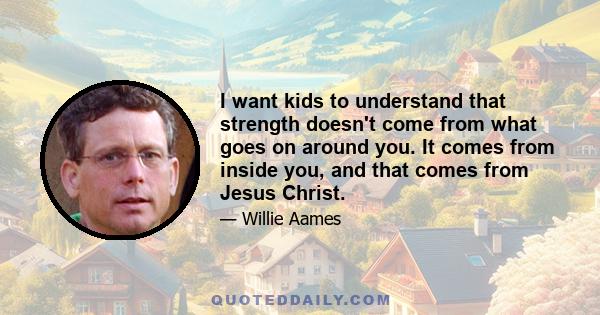 I want kids to understand that strength doesn't come from what goes on around you. It comes from inside you, and that comes from Jesus Christ.

— Willie Aames

QUOTEDDAILY.COM